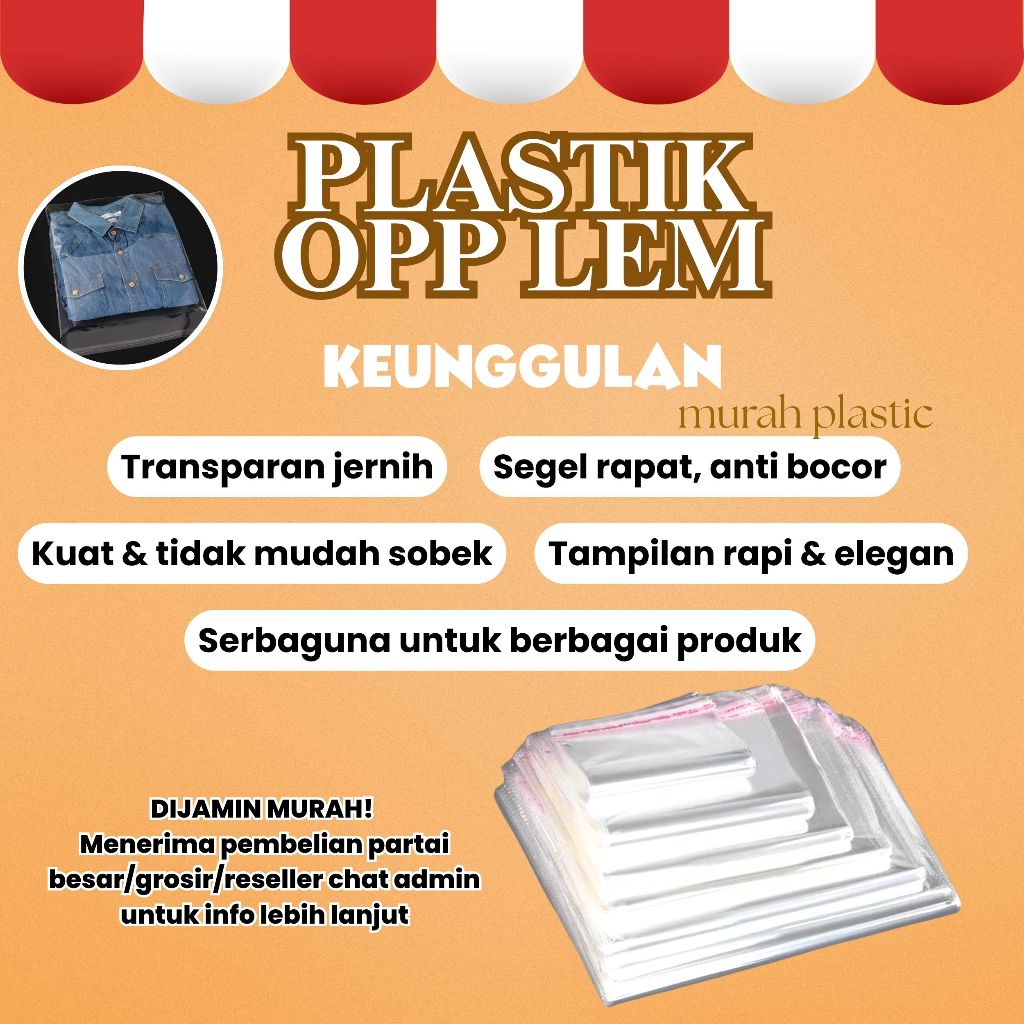 PLASTIK OPP LEM

KEUNGGULAN

murah plastic

Transparan jernih

Segel rapat, anti bocor

Kuat & tidak mudah sobek

Tampilan rapi & elegan

Serbaguna untuk berbagai produk

DIJAMIN MURAH!
Menerima pembelian partai besar/grosir/reseller chat admin untuk info lebih lanjut